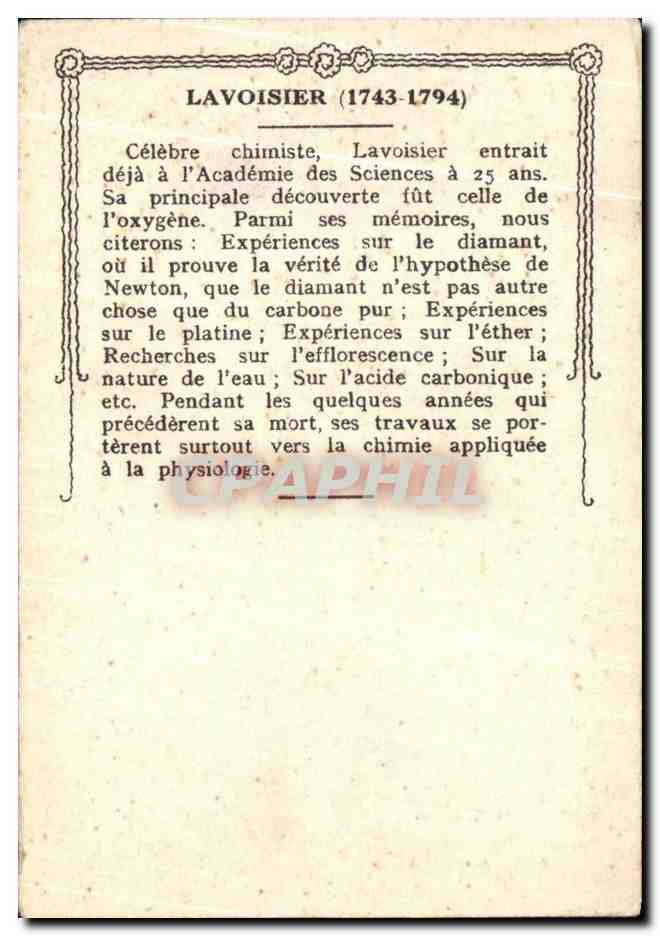 LAVOISIER (1743-1794)

Célèbre chimiste, Lavoisier entrait déjà à l'Académie des Sciences à 25 ans. Sa principale découverte fût celle de l'oxygène. Parmi ses mémoires, nous citerons : Expériences sur le diamant, où il prouve la vérité de l'hypothèse de Newton, que le diamant n'est pas autre chose que du carbone pur ; Expériences sur le platine ; Expériences sur l'éther ; Recherches sur l'efflorescence ; Sur la nature de l'eau ; Sur l'acide carbonique ; etc. Pendant les quelques années qui précédèrent sa mort, ses travaux se portèrent surtout vers la chimie appliquée à la physiologie.

CPAPHIL